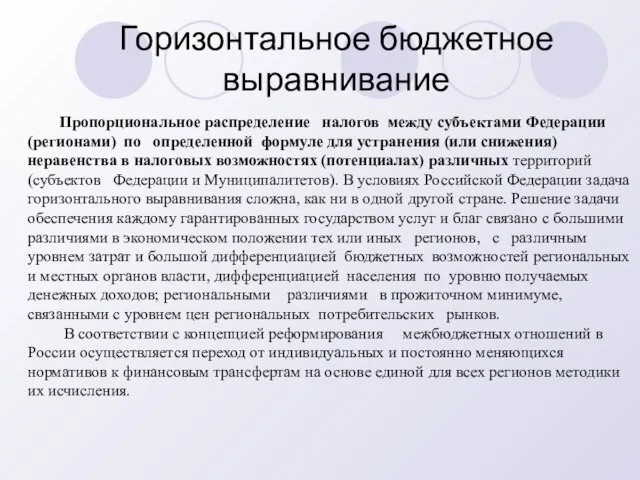 Горизонтальное бюджетное выравнивание

Пропорциональное распределение налогов между субъектами Федерации (регионами) по определенной формуле для устранения (или снижения) неравенства в налоговых возможностях (потенциалах) различных территорий (субъектов Федерации и Муниципалитетов). В условиях Российской Федерации задача горизонтального выравнивания сложна, как ни в одной другой стране. Решение задачи обеспечения каждому гарантированных государством услуг и благ связано с большими различиями в экономическом положении тех или иных регионов, с различным уровнем затрат и большой дифференциацией бюджетных возможностей региональных и местных органов власти, дифференциацией населения по уровню получаемых денежных доходов; региональными различиями в прожиточном минимуме, связанными с уровнем цен региональных потребительских рынков.

В соответствии с концепцией реформирования межбюджетных отношений в России осуществляется переход от индивидуальных и постоянно меняющихся нормативов к финансовым трансфертам на основе единой для всех регионов методики их исчисления.